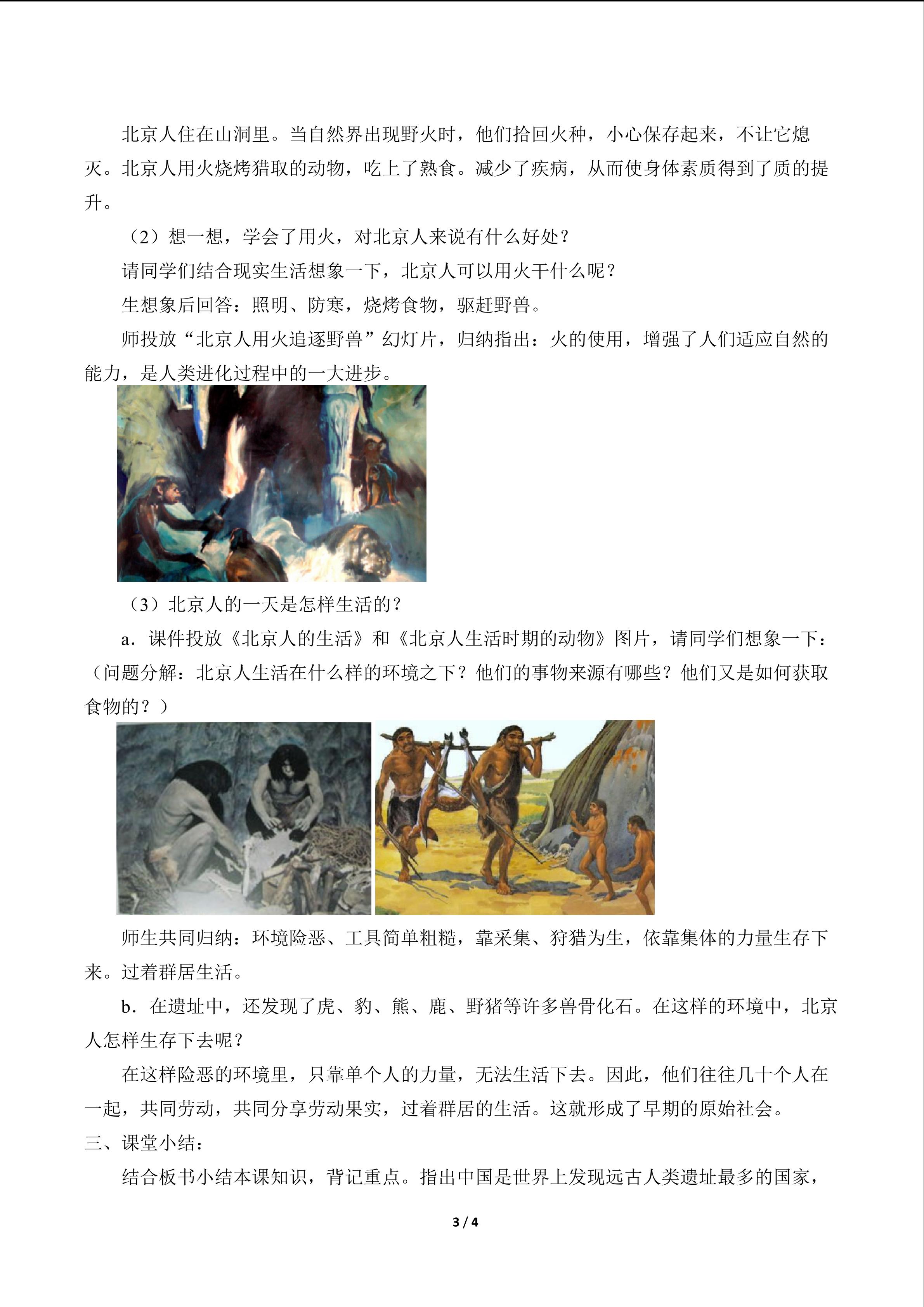 北京人住在山洞里。当自然界出现野火时，他们拾回火种，小心保存起来，不让它熄灭。北京人用火烧烤猎取的动物，吃上了熟食。减少了疾病，从而使身体素质得到了质的提升。

（2）想一想，学会了用火，对北京人来说有什么好处？

请同学们结合现实生活想象一下，北京人可以用火干什么呢？

生想象后回答：照明、防寒，烧烤食物，驱赶野兽。

师投放“北京人用火追逐野兽”幻灯片，归纳指出：火的使用，增强了人们适应自然的能力，是人类进化过程中的一大进步。

（3）北京人的一天是怎样生活的？

a．课件投放《北京人的生活》和《北京人生活时期的动物》图片，请同学们想象一下：（问题分解：北京人生活在什么样的环境之下？他们的事物来源有哪些？他们又是如何获取食物的？）

师生共同归纳：环境险恶、工具简单粗糙，靠采集、狩猎为生，依靠集体的力量生存下来。过着群居生活。

b．在遗址中，还发现了虎、豹、熊、鹿、野猪等许多兽骨化石。在这样的环境中，北京人怎样生存下去呢？

在这样险恶的环境里，只靠单个人的力量，无法生活下去。因此，他们往往几十个人在一起，共同劳动，共同分享劳动果实，过着群居的生活。这就形成了早期的原始社会。

三、课堂小结：

结合板书小结本课知识，背记重点。指出中国是世界上发现远古人类遗址最多的国家，

3 / 4